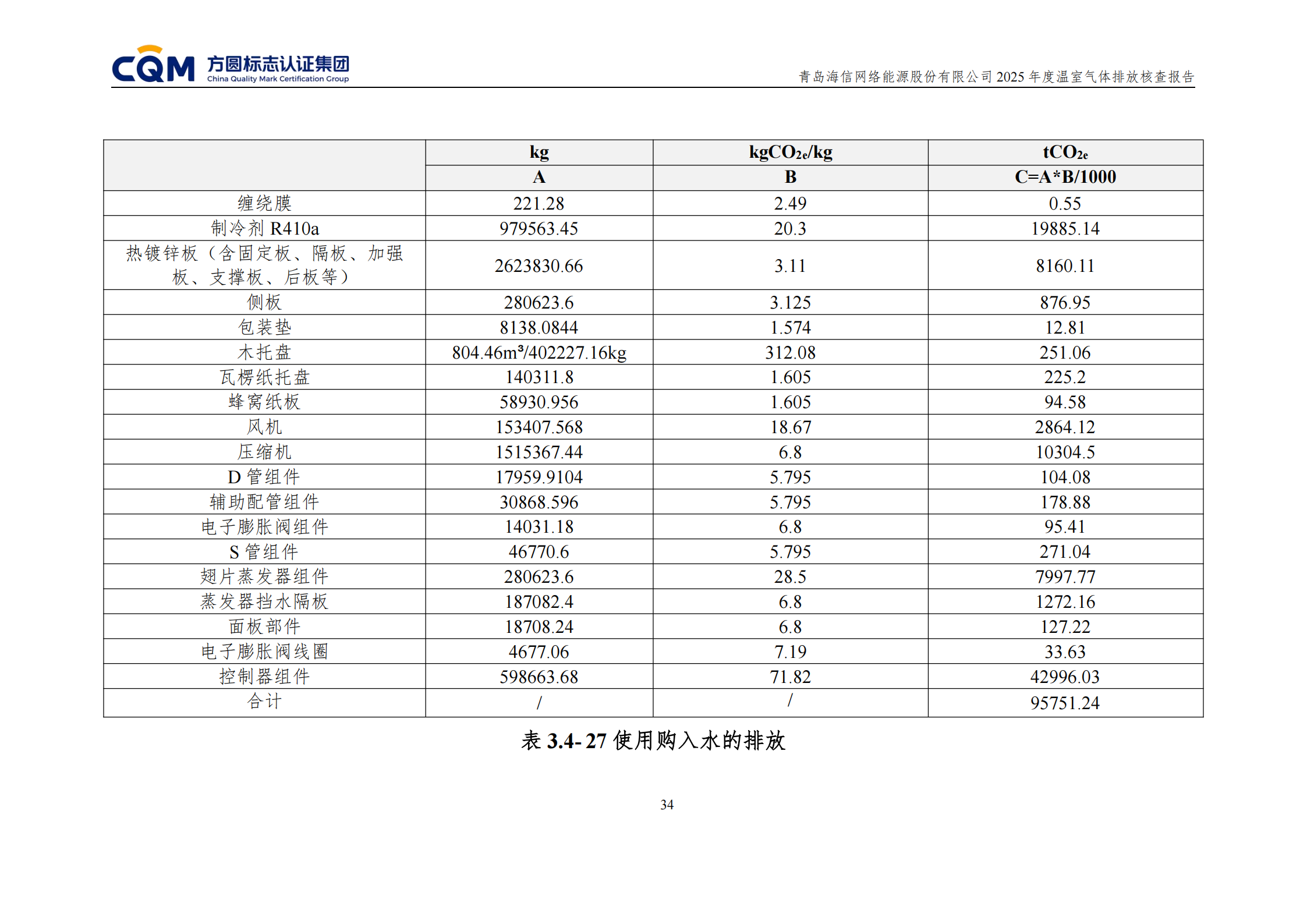 CQM 方圆标志认证集团 China Quality Mark Certification Group

青岛海信网络能源股份有限公司 2025 年度温室气体排放核查报告

| | kg | $kgCO_{2e}/kg$ | $tCO_{2e}$ |
|---|---|---|---|
| | A | B | C=A*B/1000 |
| 缠绕膜 | 221.28 | 2.49 | 0.55 |
| 制冷剂 R410a | 979563.45 | 20.3 | 19885.14 |
| 热镀锌板（含固定板、隔板、加强板、支撑板、后板等） | 2623830.66 | 3.11 | 8160.11 |
| 侧板 | 280623.6 | 3.125 | 876.95 |
| 包装垫 | 8138.0844 | 1.574 | 12.81 |
| 木托盘 | 804.46m³/402227.16kg | 312.08 | 251.06 |
| 瓦楞纸托盘 | 140311.8 | 1.605 | 225.2 |
| 蜂窝纸板 | 58930.956 | 1.605 | 94.58 |
| 风机 | 153407.568 | 18.67 | 2864.12 |
| 压缩机 | 1515367.44 | 6.8 | 10304.5 |
| D 管组件 | 17959.9104 | 5.795 | 104.08 |
| 辅助配管组件 | 30868.596 | 5.795 | 178.88 |
| 电子膨胀阀组件 | 14031.18 | 6.8 | 95.41 |
| S 管组件 | 46770.6 | 5.795 | 271.04 |
| 翅片蒸发器组件 | 280623.6 | 28.5 | 7997.77 |
| 蒸发器挡水隔板 | 187082.4 | 6.8 | 1272.16 |
| 面板部件 | 18708.24 | 6.8 | 127.22 |
| 电子膨胀阀线圈 | 4677.06 | 7.19 | 33.63 |
| 控制器组件 | 598663.68 | 71.82 | 42996.03 |
| 合计 | / | / | 95751.24 |

表 3.4- 27 使用购入水的排放

34